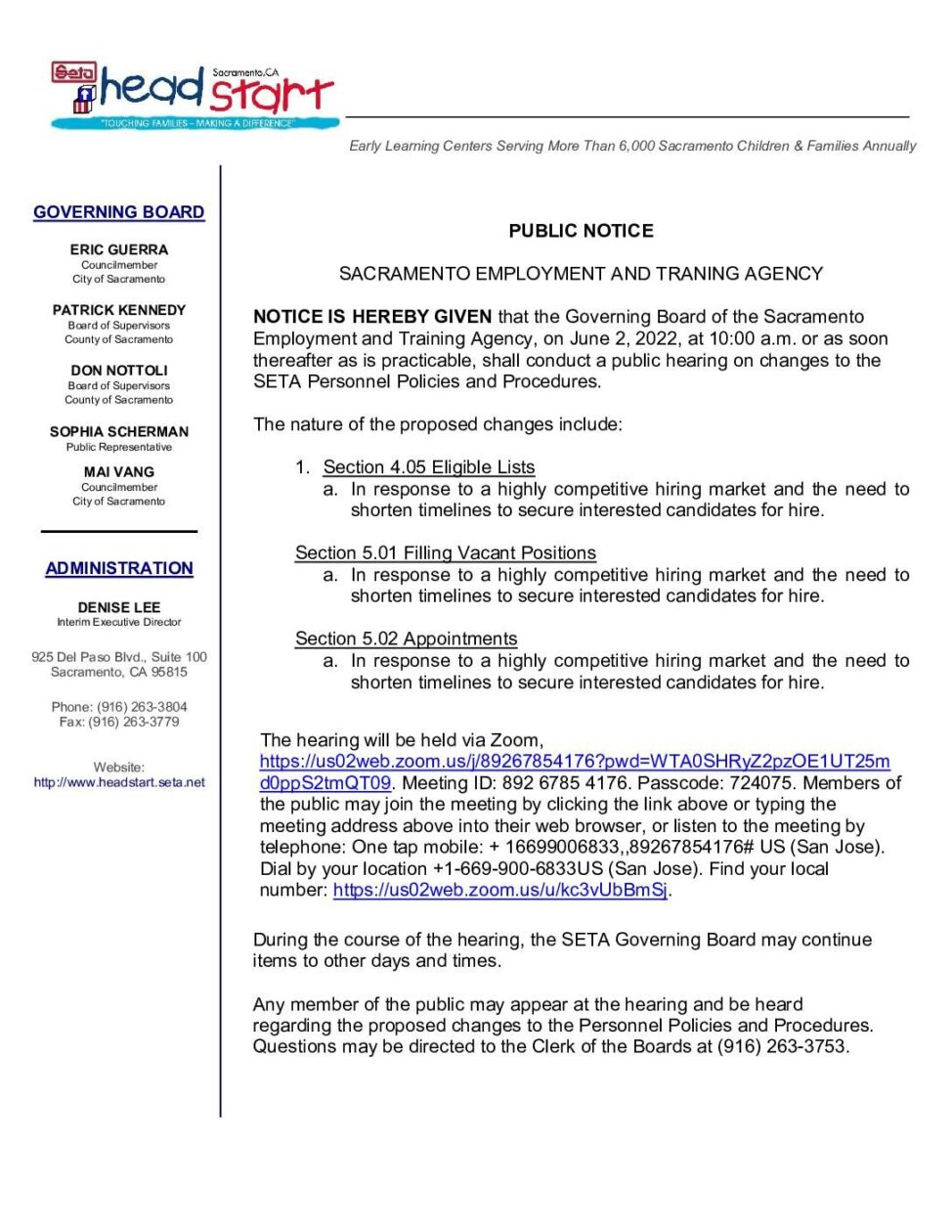 Seta head start Sacramento, CA
"TOUCHING FAMILIES - MAKING A DIFFERENCE"

Early Learning Centers Serving More Than 6,000 Sacramento Children & Families Annually

GOVERNING BOARD

ERIC GUERRA
Councilmember
City of Sacramento

PATRICK KENNEDY
Board of Supervisors
County of Sacramento

DON NOTTOLI
Board of Supervisors
County of Sacramento

SOPHIA SCHERMAN
Public Representative

MAI VANG
Councilmember
City of Sacramento

ADMINISTRATION

DENISE LEE
Interim Executive Director

925 Del Paso Blvd., Suite 100
Sacramento, CA 95815

Phone: (916) 263-3804
Fax: (916) 263-3779

Website:
http://www.headstart.seta.net

PUBLIC NOTICE

SACRAMENTO EMPLOYMENT AND TRANING AGENCY

NOTICE IS HEREBY GIVEN that the Governing Board of the Sacramento Employment and Training Agency, on June 2, 2022, at 10:00 a.m. or as soon thereafter as is practicable, shall conduct a public hearing on changes to the SETA Personnel Policies and Procedures.

The nature of the proposed changes include:

1. Section 4.05 Eligible Lists
a. In response to a highly competitive hiring market and the need to shorten timelines to secure interested candidates for hire.

Section 5.01 Filling Vacant Positions
a. In response to a highly competitive hiring market and the need to shorten timelines to secure interested candidates for hire.

Section 5.02 Appointments
a. In response to a highly competitive hiring market and the need to shorten timelines to secure interested candidates for hire.

The hearing will be held via Zoom, https://us02web.zoom.us/j/89267854176?pwd=WTA0SHRyZ2pzOE1UT25md0ppS2tmQT09. Meeting ID: 892 6785 4176. Passcode: 724075. Members of the public may join the meeting by clicking the link above or typing the meeting address above into their web browser, or listen to the meeting by telephone: One tap mobile: + 16699006833,,89267854176# US (San Jose). Dial by your location +1-669-900-6833US (San Jose). Find your local number: https://us02web.zoom.us/u/kc3vUbBmSj.

During the course of the hearing, the SETA Governing Board may continue items to other days and times.

Any member of the public may appear at the hearing and be heard regarding the proposed changes to the Personnel Policies and Procedures. Questions may be directed to the Clerk of the Boards at (916) 263-3753.